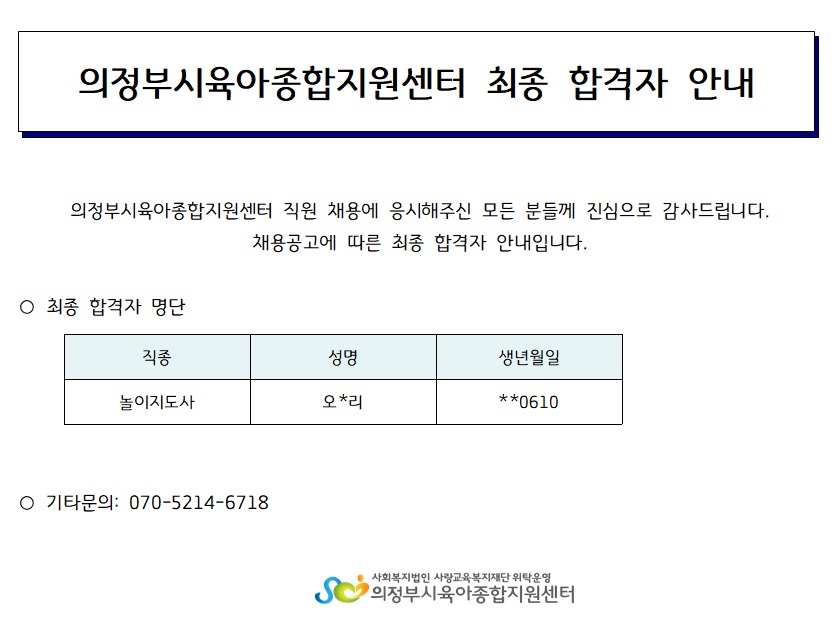 의정부시육아종합지원센터 최종 합격자 안내

의정부시육아종합지원센터 직원 채용에 응시해주신 모든 분들께 진심으로 감사드립니다.
채용공고에 따른 최종 합격자 안내입니다.

○ 최종 합격자 명단

| 직종 | 성명 | 생년월일 |
|---|---|---|
| 놀이지도사 | 오*리 | **0610 |

○ 기타문의: 070-5214-6718

사회복지법인 사랑교육복지재단 위탁운영
의정부시육아종합지원센터